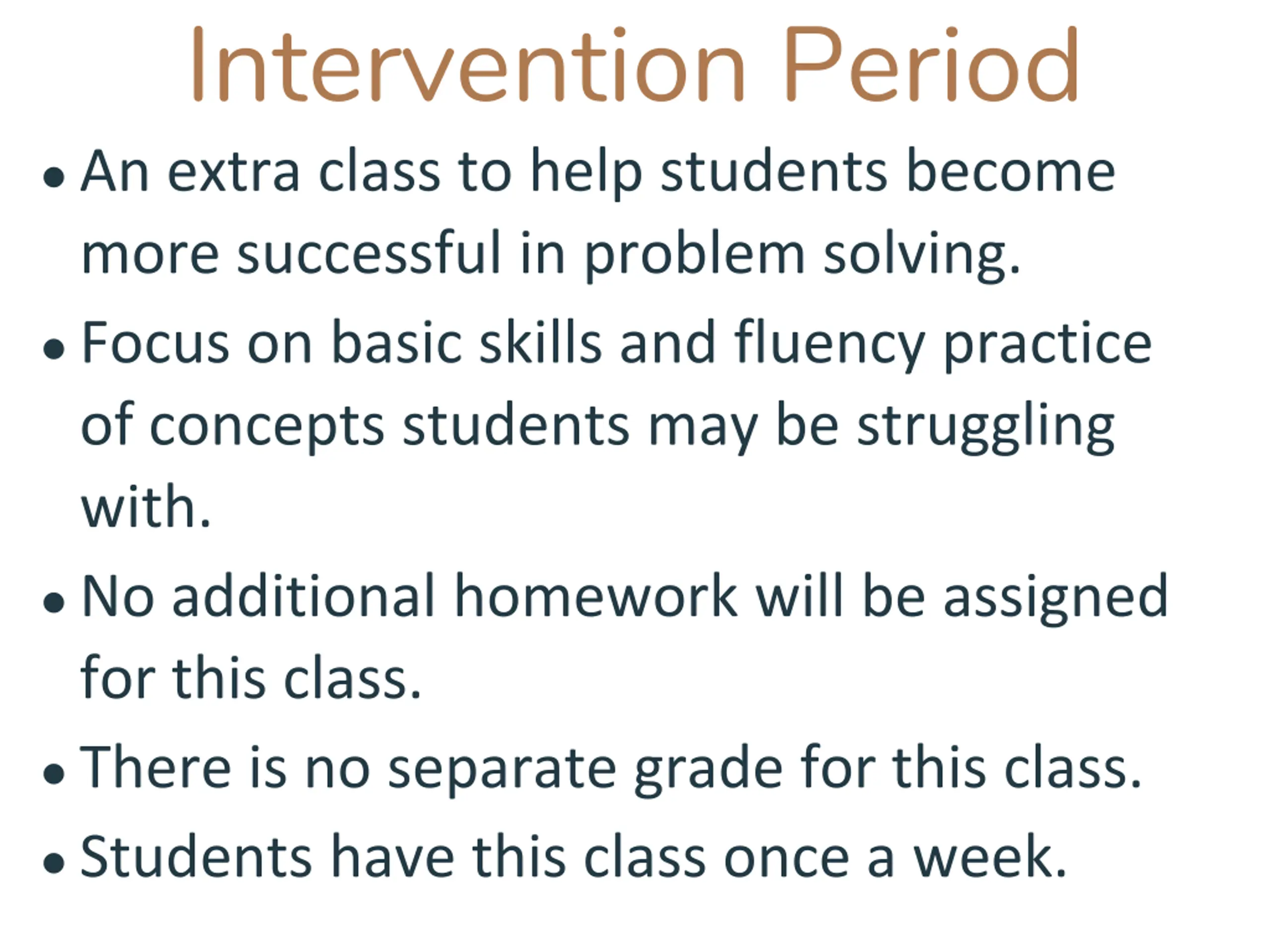 Intervention Period

• An extra class to help students become more successful in problem solving.

• Focus on basic skills and fluency practice of concepts students may be struggling with.

• No additional homework will be assigned for this class.

• There is no separate grade for this class.

• Students have this class once a week.